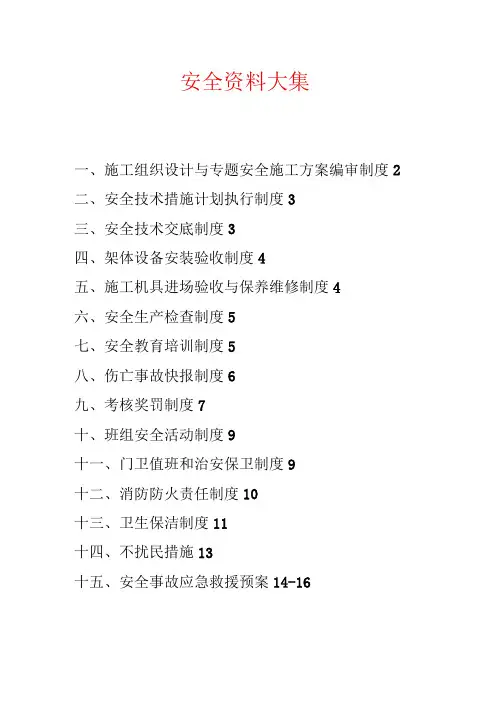 安全资料大集

一、施工组织设计与专题安全施工方案编审制度 2

二、安全技术措施计划执行制度 3

三、安全技术交底制度 3

四、架体设备安装验收制度 4

五、施工机具进场验收与保养维修制度 4

六、安全生产检查制度 5

七、安全教育培训制度 5

八、伤亡事故快报制度 6

九、考核奖罚制度 7

十、班组安全活动制度 9

十一、门卫值班和治安保卫制度 9

十二、消防防火责任制度 10

十三、卫生保洁制度 11

十四、不扰民措施 13

十五、安全事故应急救援预案 14-16